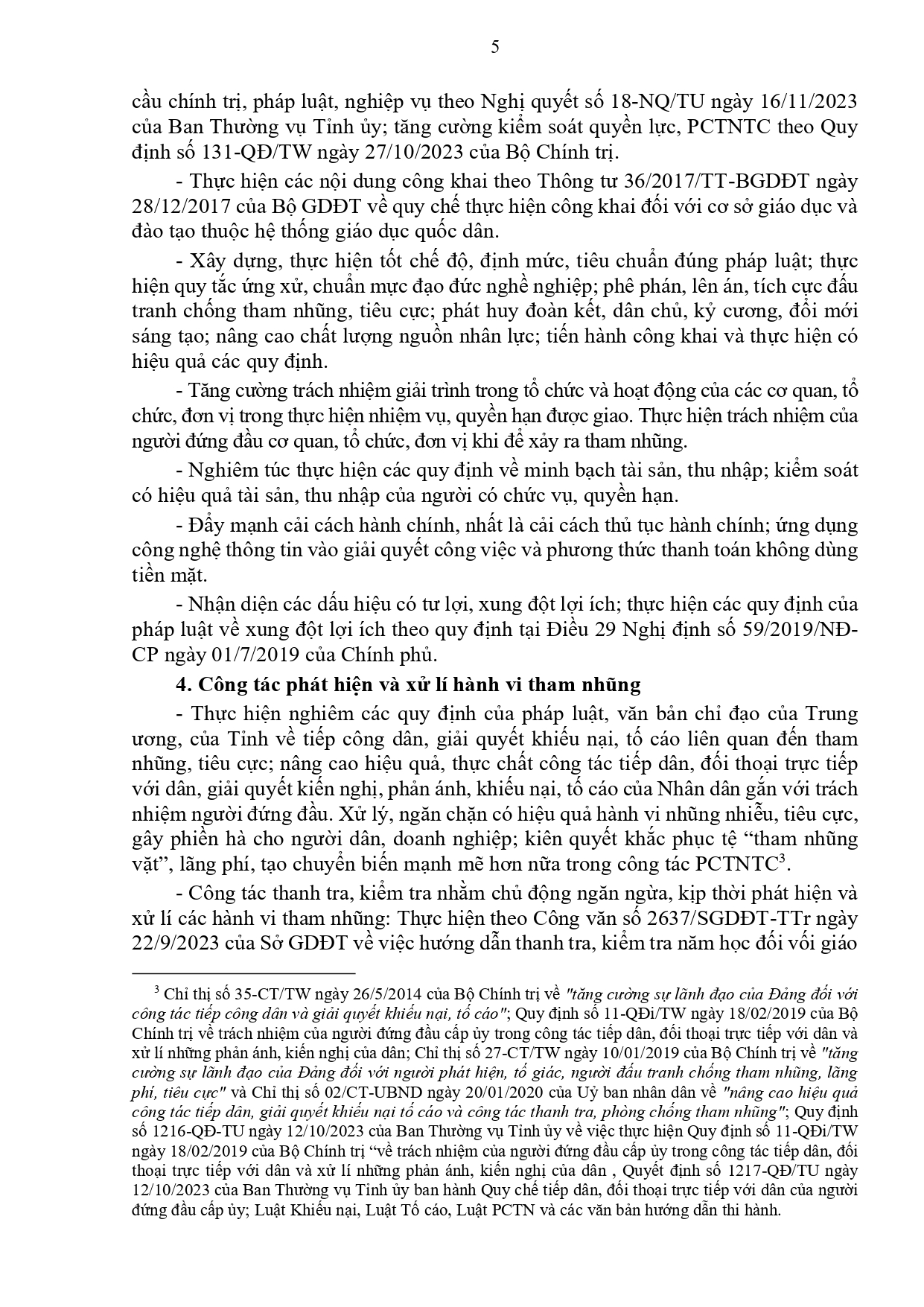 5

cầu chính trị, pháp luật, nghiệp vụ theo Nghị quyết số 18-NQ/TU ngày 16/11/2023 của Ban Thường vụ Tỉnh ủy; tăng cường kiểm soát quyền lực, PCTNTC theo Quy định số 131-QĐ/TW ngày 27/10/2023 của Bộ Chính trị.

- Thực hiện các nội dung công khai theo Thông tư 36/2017/TT-BGDĐT ngày 28/12/2017 của Bộ GDĐT về quy chế thực hiện công khai đối với cơ sở giáo dục và đào tạo thuộc hệ thống giáo dục quốc dân.

- Xây dựng, thực hiện tốt chế độ, định mức, tiêu chuẩn đúng pháp luật; thực hiện quy tắc ứng xử, chuẩn mực đạo đức nghề nghiệp; phê phán, lên án, tích cực đấu tranh chống tham nhũng, tiêu cực; phát huy đoàn kết, dân chủ, kỷ cương, đổi mới sáng tạo; nâng cao chất lượng nguồn nhân lực; tiến hành công khai và thực hiện có hiệu quả các quy định.

- Tăng cường trách nhiệm giải trình trong tổ chức và hoạt động của các cơ quan, tổ chức, đơn vị trong thực hiện nhiệm vụ, quyền hạn được giao. Thực hiện trách nhiệm của người đứng đầu cơ quan, tổ chức, đơn vị khi để xảy ra tham nhũng.

- Nghiêm túc thực hiện các quy định về minh bạch tài sản, thu nhập; kiểm soát có hiệu quả tài sản, thu nhập của người có chức vụ, quyền hạn.

- Đẩy mạnh cải cách hành chính, nhất là cải cách thủ tục hành chính; ứng dụng công nghệ thông tin vào giải quyết công việc và phương thức thanh toán không dùng tiền mặt.

- Nhận diện các dấu hiệu có tư lợi, xung đột lợi ích; thực hiện các quy định của pháp luật về xung đột lợi ích theo quy định tại Điều 29 Nghị định số 59/2019/NĐ-CP ngày 01/7/2019 của Chính phủ.

4. Công tác phát hiện và xử lí hành vi tham nhũng

- Thực hiện nghiêm các quy định của pháp luật, văn bản chỉ đạo của Trung ương, của Tỉnh về tiếp công dân, giải quyết khiếu nại, tố cáo liên quan đến tham nhũng, tiêu cực; nâng cao hiệu quả, thực chất công tác tiếp dân, đối thoại trực tiếp với dân, giải quyết kiến nghị, phản ánh, khiếu nại, tố cáo của Nhân dân gắn với trách nhiệm người đứng đầu. Xử lý, ngăn chặn có hiệu quả hành vi những nhiễu, tiêu cực, gây phiền hà cho người dân, doanh nghiệp; kiên quyết khắc phục tệ “tham nhũng vặt”, lãng phí, tạo chuyển biến mạnh mẽ hơn nữa trong công tác PCTNTC$^3$.

- Công tác thanh tra, kiểm tra nhằm chủ động ngăn ngừa, kịp thời phát hiện và xử lí các hành vi tham nhũng: Thực hiện theo Công văn số 2637/SGDĐT-TTr ngày 22/9/2023 của Sở GDĐT về việc hướng dẫn thanh tra, kiểm tra năm học đối với giáo

$^3$ Chỉ thị số 35-CT/TW ngày 26/5/2014 của Bộ Chính trị về "tăng cường sự lãnh đạo của Đảng đối với công tác tiếp công dân và giải quyết khiếu nại, tố cáo"; Quy định số 11-QĐi/TW ngày 18/02/2019 của Bộ Chính trị về trách nhiệm của người đứng đầu cấp ủy trong công tác tiếp dân, đối thoại trực tiếp với dân và xử lí những phản ánh, kiến nghị của dân; Chỉ thị số 27-CT/TW ngày 10/01/2019 của Bộ Chính trị về "tăng cường sự lãnh đạo của Đảng đối với người phát hiện, tố giác, người đấu tranh chống tham nhũng, lãng phí, tiêu cực" và Chỉ thị số 02/CT-UBND ngày 20/01/2020 của Uỷ ban nhân dân về "nâng cao hiệu quả công tác tiếp dân, giải quyết khiếu nại tố cáo và công tác thanh tra, phòng chống tham nhũng"; Quy định số 1216-QĐ-TU ngày 12/10/2023 của Ban Thường vụ Tỉnh ủy về việc thực hiện Quy định số 11-QĐi/TW ngày 18/02/2019 của Bộ Chính trị “về trách nhiệm của người đứng đầu cấp ủy trong công tác tiếp dân, đối thoại trực tiếp với dân và xử lí những phản ánh, kiến nghị của dân , Quyết định số 1217-QĐ/TU ngày 12/10/2023 của Ban Thường vụ Tỉnh ủy ban hành Quy chế tiếp dân, đối thoại trực tiếp với dân của người đứng đầu cấp ủy; Luật Khiếu nại, Luật Tố cáo, Luật PCTN và các văn bản hướng dẫn thi hành.